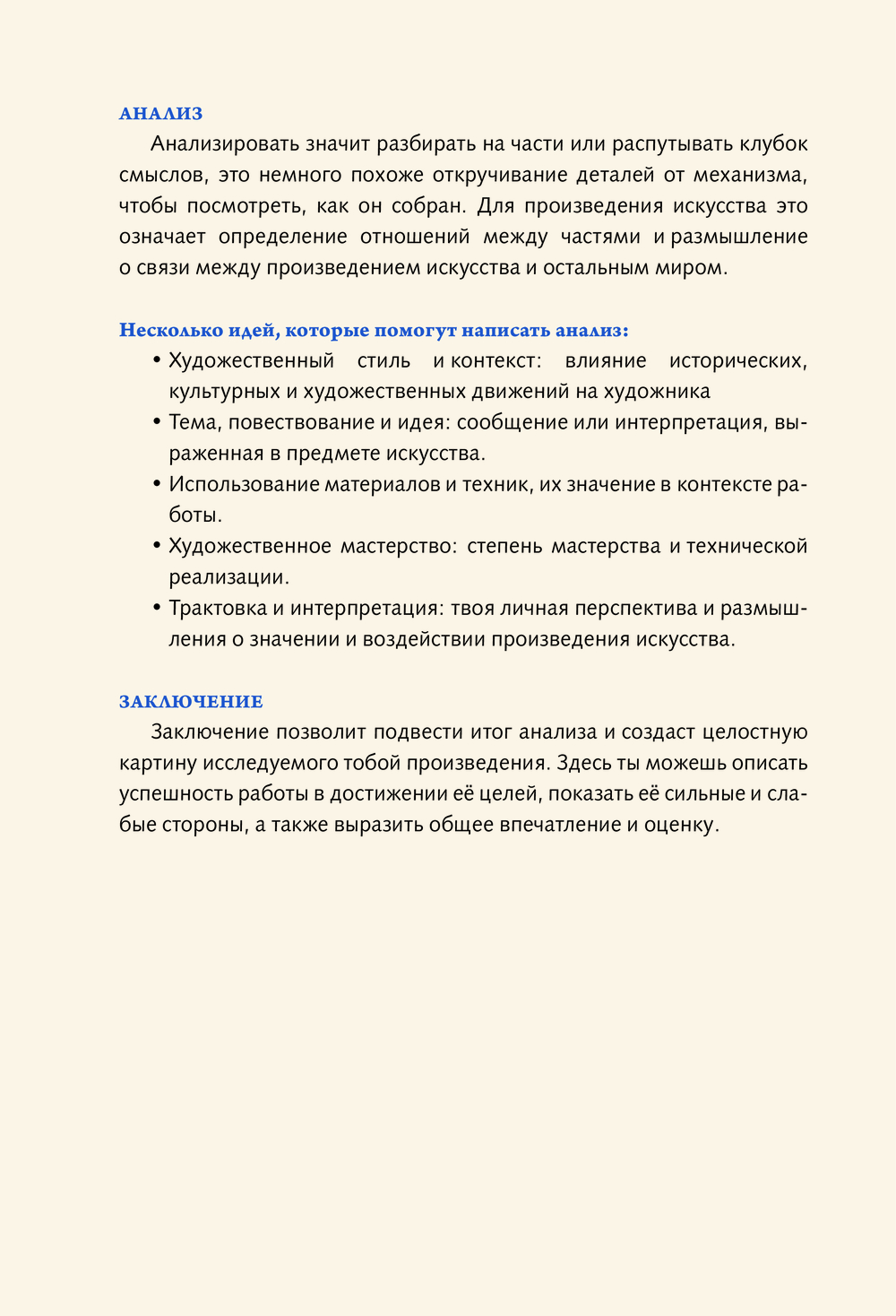 АНАЛИЗ

Анализировать значит разбирать на части или распутывать клубок смыслов, это немного похоже откручивание деталей от механизма, чтобы посмотреть, как он собран. Для произведения искусства это означает определение отношений между частями и размышление о связи между произведением искусства и остальным миром.

Несколько идей, которые помогут написать анализ:

• Художественный стиль и контекст: влияние исторических, культурных и художественных движений на художника

• Тема, повествование и идея: сообщение или интерпретация, выраженная в предмете искусства.

• Использование материалов и техник, их значение в контексте работы.

• Художественное мастерство: степень мастерства и технической реализации.

• Трактовка и интерпретация: твоя личная перспектива и размышления о значении и воздействии произведения искусства.

ЗАКЛЮЧЕНИЕ

Заключение позволит подвести итог анализа и создаст целостную картину исследуемого тобой произведения. Здесь ты можешь описать успешность работы в достижении её целей, показать её сильные и слабые стороны, а также выразить общее впечатление и оценку.